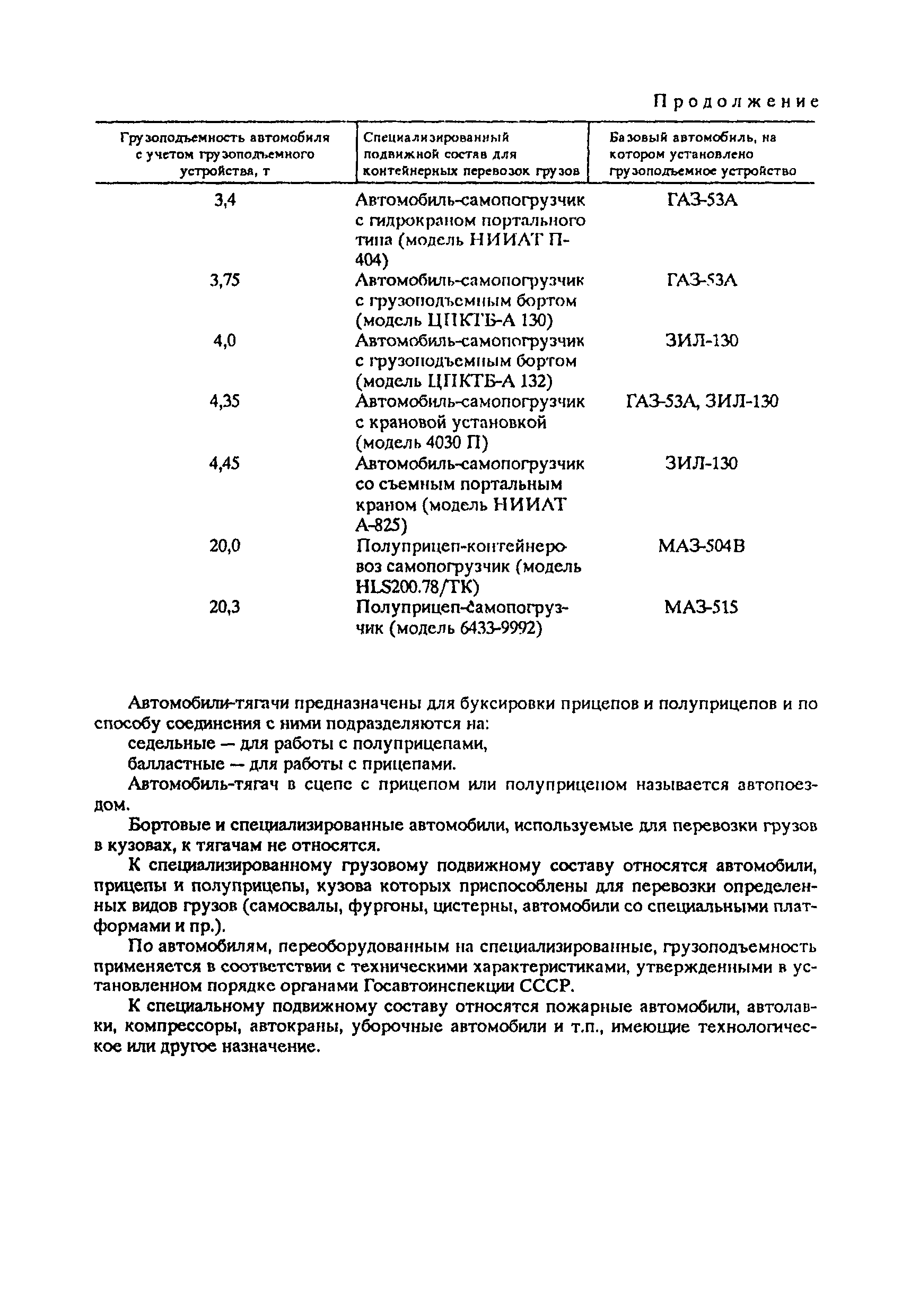 Продолжение

| Грузоподъемность автомобиля с учетом грузоподъемного устройства, т | Специализированный подвижной состав для контейнерных перевозок грузов | Базовый автомобиль, на котором установлено грузоподъемное устройство |
|---|---|---|
| 3,4 | Автомобиль-самопогрузчик с гидрокраном портального типа (модель НИИАТ П-404) | ГАЗ-53А |
| 3,75 | Автомобиль-самопогрузчик с грузоподъемным бортом (модель ЦПКТБ-А 130) | ГАЗ-53А |
| 4,0 | Автомобиль-самопогрузчик с грузоподъемным бортом (модель ЦПКТБ-А 132) | ЗИЛ-130 |
| 4,35 | Автомобиль-самопогрузчик с крановой установкой (модель 4030 П) | ГАЗ-53А, ЗИЛ-130 |
| 4,45 | Автомобиль-самопогрузчик со съемным портальным краном (модель НИИАТ А-825) | ЗИЛ-130 |
| 20,0 | Полуприцеп-контейнеровоз самопогрузчик (модель HLS200.78/ТК) | МАЗ-504В |
| 20,3 | Полуприцеп-самопогрузчик (модель 6433-9992) | МАЗ-515 |

Автомобили-тягачи предназначены для буксировки прицепов и полуприцепов и по способу соединения с ними подразделяются на:

седельные — для работы с полуприцепами,

балластные — для работы с прицепами.

Автомобиль-тягач в сцепе с прицепом или полуприцепом называется автопоездом.

Бортовые и специализированные автомобили, используемые для перевозки грузов в кузовах, к тягачам не относятся.

К специализированному грузовому подвижному составу относятся автомобили, прицепы и полуприцепы, кузова которых приспособлены для перевозки определенных видов грузов (самосвалы, фургоны, цистерны, автомобили со специальными платформами и пр.).

По автомобилям, переоборудованным на специализированные, грузоподъемность применяется в соответствии с техническими характеристиками, утвержденными в установленном порядке органами Госавтоинспекции СССР.

К специальному подвижному составу относятся пожарные автомобили, автолавки, компрессоры, автокраны, уборочные автомобили и т.п., имеющие технологическое или другое назначение.